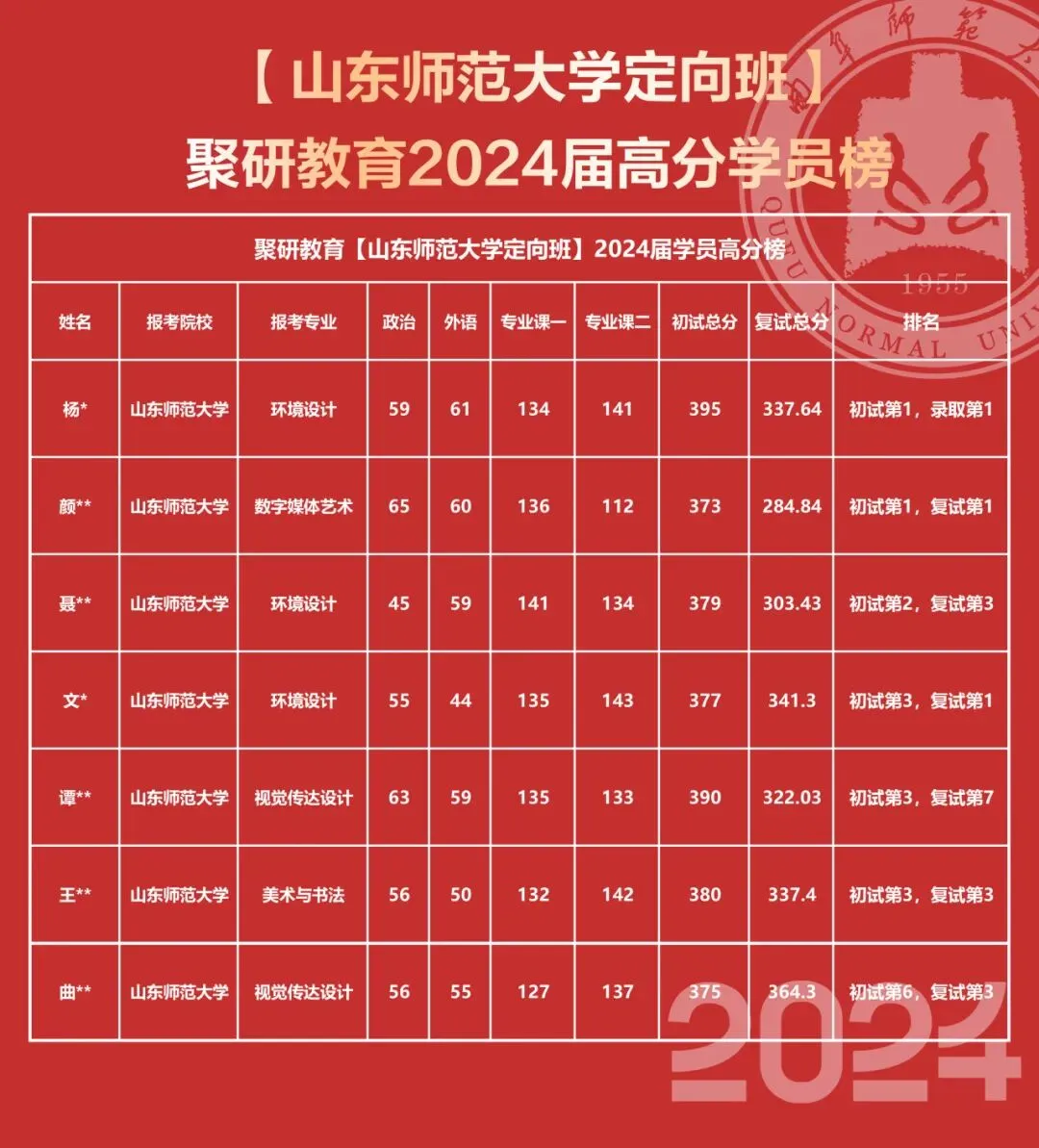 【山东师范大学定向班】
聚研教育2024届高分学员榜

聚研教育【山东师范大学定向班】2024届学员高分榜

| 姓名 | 报考院校 | 报考专业 | 政治 | 外语 | 专业课一 | 专业课二 | 初试总分 | 复试总分 | 排名 |
|---|---|---|---|---|---|---|---|---|---|
| 杨* | 山东师范大学 | 环境设计 | 59 | 61 | 134 | 141 | 395 | 337.64 | 初试第1，录取第1 |
| 颜** | 山东师范大学 | 数字媒体艺术 | 65 | 60 | 136 | 112 | 373 | 284.84 | 初试第1，复试第1 |
| 聂** | 山东师范大学 | 环境设计 | 45 | 59 | 141 | 134 | 379 | 303.43 | 初试第2，复试第3 |
| 文* | 山东师范大学 | 环境设计 | 55 | 44 | 135 | 143 | 377 | 341.3 | 初试第3，复试第1 |
| 谭** | 山东师范大学 | 视觉传达设计 | 63 | 59 | 135 | 133 | 390 | 322.03 | 初试第3，复试第7 |
| 王** | 山东师范大学 | 美术与书法 | 56 | 50 | 132 | 142 | 380 | 337.4 | 初试第3，复试第3 |
| 曲** | 山东师范大学 | 视觉传达设计 | 56 | 55 | 127 | 137 | 375 | 364.3 | 初试第6，复试第3 |

1955
NORMAL UNI
2024